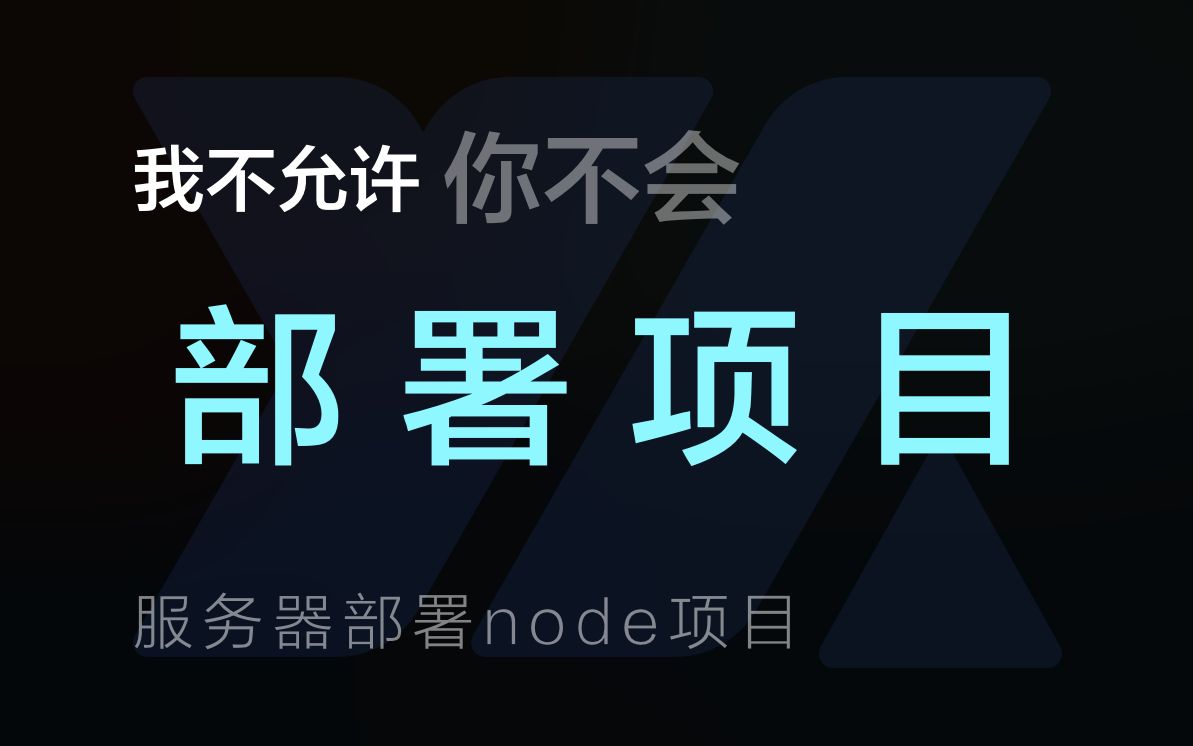 我不允许 你不会

部署项目

服务器部署node项目